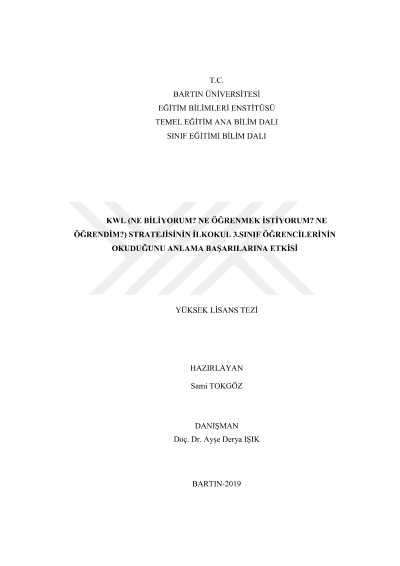 T.C.
BARTIN ÜNİVERSİTESİ
EĞİTİM BİLİMLERİ ENSTİTÜSÜ
TEMEL EĞİTİM ANA BİLİM DALI
SINIF EĞİTİMİ BİLİM DALI

KWL (NE BİLİYORUM? NE ÖĞRENMEK İSTİYORUM? NE ÖĞRENDİM?) STRATEJİSİNİN İLKOKUL 3.SINIF ÖĞRENCİLERİNİN OKUDUĞUNU ANLAMA BAŞARILARINA ETKİSİ

YÜKSEK LİSANS TEZİ

HAZIRLAYAN
Sami TOKGÖZ

DANIŞMAN
Doç. Dr. Ayşe Derya IŞIK

BARTIN-2019